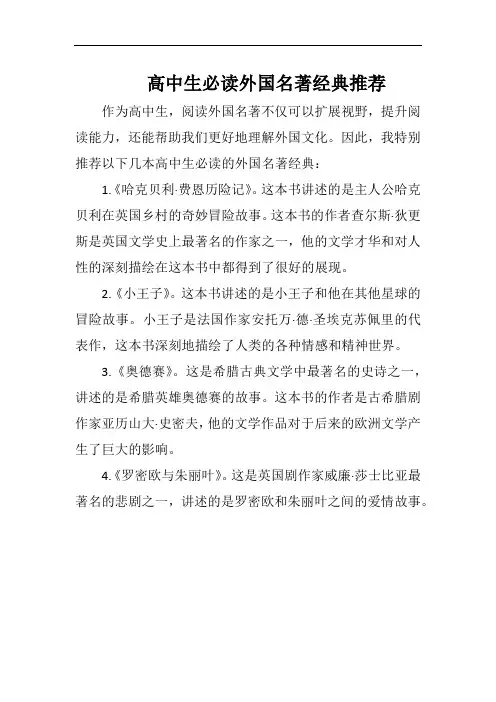 高中生必读外国名著经典推荐

作为高中生，阅读外国名著不仅可以扩展视野，提升阅读能力，还能帮助我们更好地理解外国文化。因此，我特别推荐以下几本高中生必读的外国名著经典：

1.《哈克贝利·费恩历险记》。这本书讲述的是主人公哈克贝利在英国乡村的奇妙冒险故事。这本书的作者查尔斯·狄更斯是英国文学史上最著名的作家之一，他的文学才华和对人性的深刻描绘在这本书中都得到了很好的展现。

2.《小王子》。这本书讲述的是小王子和他在其他星球的冒险故事。小王子是法国作家安托万·德·圣埃克苏佩里的代表作，这本书深刻地描绘了人类的各种情感和精神世界。

3.《奥德赛》。这是希腊古典文学中最著名的史诗之一，讲述的是希腊英雄奥德赛的故事。这本书的作者是古希腊剧作家亚历山大·史密夫，他的文学作品对于后来的欧洲文学产生了巨大的影响。

4.《罗密欧与朱丽叶》。这是英国剧作家威廉·莎士比亚最著名的悲剧之一，讲述的是罗密欧和朱丽叶之间的爱情故事。